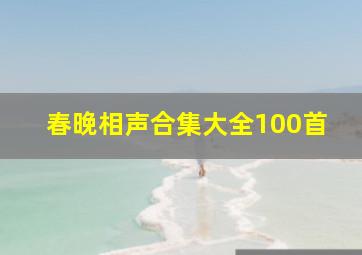 春晚相声合集大全100首